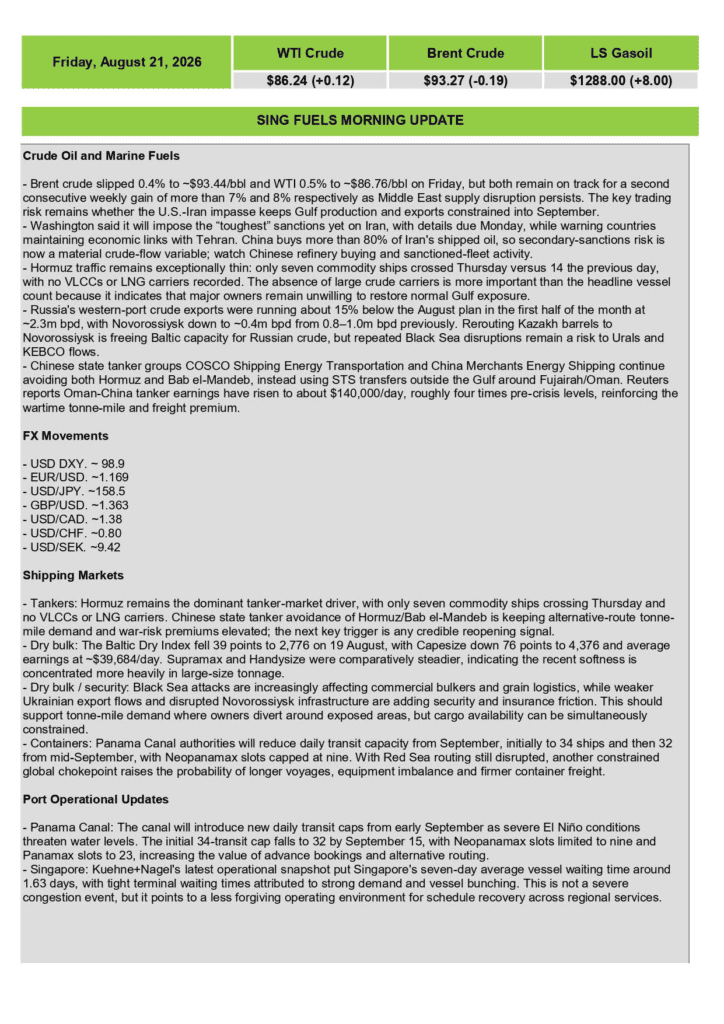 | Friday, August 21, 2026 | WTI Crude | Brent Crude | LS Gasoil |
|---|---|---|---|
| | $86.24 (+0.12) | $93.27 (-0.19) | $1288.00 (+8.00) |

SING FUELS MORNING UPDATE

Crude Oil and Marine Fuels

- Brent crude slipped 0.4% to ~$93.44/bbl and WTI 0.5% to ~$86.76/bbl on Friday, but both remain on track for a second consecutive weekly gain of more than 7% and 8% respectively as Middle East supply disruption persists. The key trading risk remains whether the U.S.-Iran impasse keeps Gulf production and exports constrained into September.
- Washington said it will impose the "toughest" sanctions yet on Iran, with details due Monday, while warning countries maintaining economic links with Tehran. China buys more than 80% of Iran's shipped oil, so secondary-sanctions risk is now a material crude-flow variable; watch Chinese refinery buying and sanctioned-fleet activity.
- Hormuz traffic remains exceptionally thin: only seven commodity ships crossed Thursday versus 14 the previous day, with no VLCCs or LNG carriers recorded. The absence of large crude carriers is more important than the headline vessel count because it indicates that major owners remain unwilling to restore normal Gulf exposure.
- Russia's western-port crude exports were running about 15% below the August plan in the first half of the month at ~2.3m bpd, with Novorossiysk down to ~0.4m bpd from 0.8–1.0m bpd previously. Rerouting Kazakh barrels to Novorossiysk is freeing Baltic capacity for Russian crude, but repeated Black Sea disruptions remain a risk to Urals and KEBCO flows.
- Chinese state tanker groups COSCO Shipping Energy Transportation and China Merchants Energy Shipping continue avoiding both Hormuz and Bab el-Mandeb, instead using STS transfers outside the Gulf around Fujairah/Oman. Reuters reports Oman-China tanker earnings have risen to about $140,000/day, roughly four times pre-crisis levels, reinforcing the wartime tonne-mile and freight premium.

FX Movements

- USD DXY. ~ 98.9
- EUR/USD. ~1.169
- USD/JPY. ~158.5
- GBP/USD. ~1.363
- USD/CAD. ~1.38
- USD/CHF. ~0.80
- USD/SEK. ~9.42

Shipping Markets

- Tankers: Hormuz remains the dominant tanker-market driver, with only seven commodity ships crossing Thursday and no VLCCs or LNG carriers. Chinese state tanker avoidance of Hormuz/Bab el-Mandeb is keeping alternative-route tonne-mile demand and war-risk premiums elevated; the next key trigger is any credible reopening signal.
- Dry bulk: The Baltic Dry Index fell 39 points to 2,776 on 19 August, with Capesize down 76 points to 4,376 and average earnings at ~$39,684/day. Supramax and Handysize were comparatively steadier, indicating the recent softness is concentrated more heavily in large-size tonnage.
- Dry bulk / security: Black Sea attacks are increasingly affecting commercial bulkers and grain logistics, while weaker Ukrainian export flows and disrupted Novorossiysk infrastructure are adding security and insurance friction. This should support tonne-mile demand where owners divert around exposed areas, but cargo availability can be simultaneously constrained.
- Containers: Panama Canal authorities will reduce daily transit capacity from September, initially to 34 ships and then 32 from mid-September, with Neopanamax slots capped at nine. With Red Sea routing still disrupted, another constrained global chokepoint raises the probability of longer voyages, equipment imbalance and firmer container freight.

Port Operational Updates

- Panama Canal: The canal will introduce new daily transit caps from early September as severe El Niño conditions threaten water levels. The initial 34-transit cap falls to 32 by September 15, with Neopanamax slots limited to nine and Panamax slots to 23, increasing the value of advance bookings and alternative routing.
- Singapore: Kuehne+Nagel's latest operational snapshot put Singapore's seven-day average vessel waiting time around 1.63 days, with tight terminal waiting times attributed to strong demand and vessel bunching. This is not a severe congestion event, but it points to a less forgiving operating environment for schedule recovery across regional services.